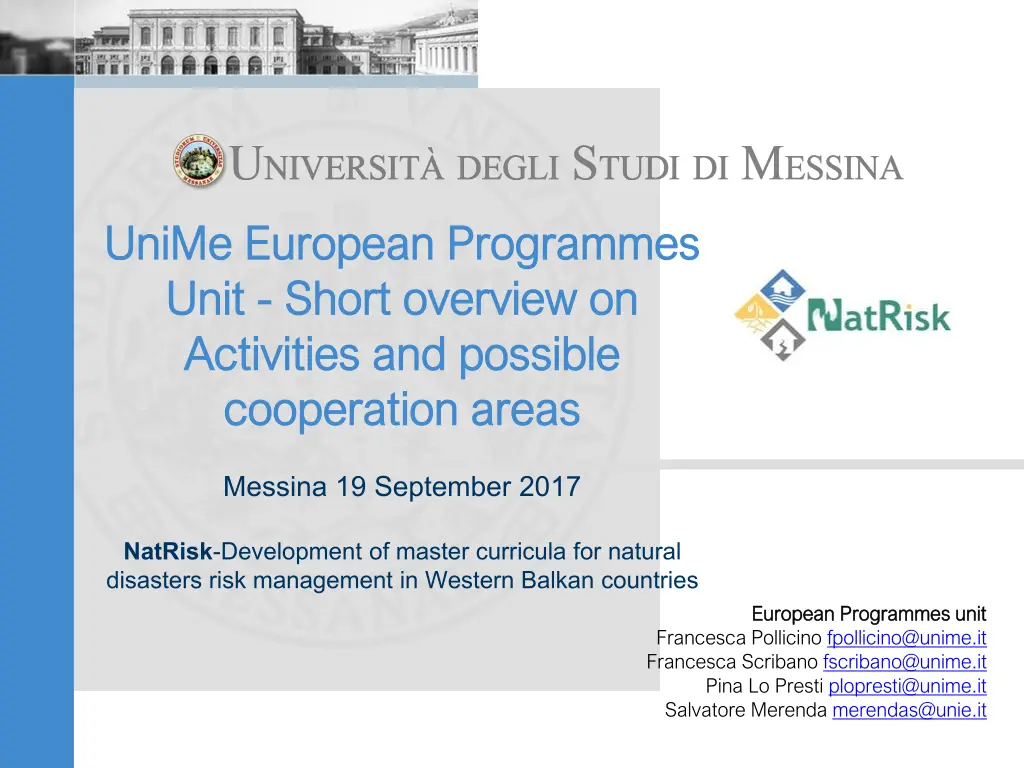 UNIVERSITÀ DEGLI STUDI DI MESSINA

UniMe European Programmes Unit - Short overview on Activities and possible cooperation areas

NatRisk

Messina 19 September 2017

NatRisk-Development of master curricula for natural disasters risk management in Western Balkan countries

European Programmes unit
Francesca Pollicino fpollicino@unime.it
Francesca Scribano fscribano@unime.it
Pina Lo Presti plopresti@unime.it
Salvatore Merenda merendas@unie.it